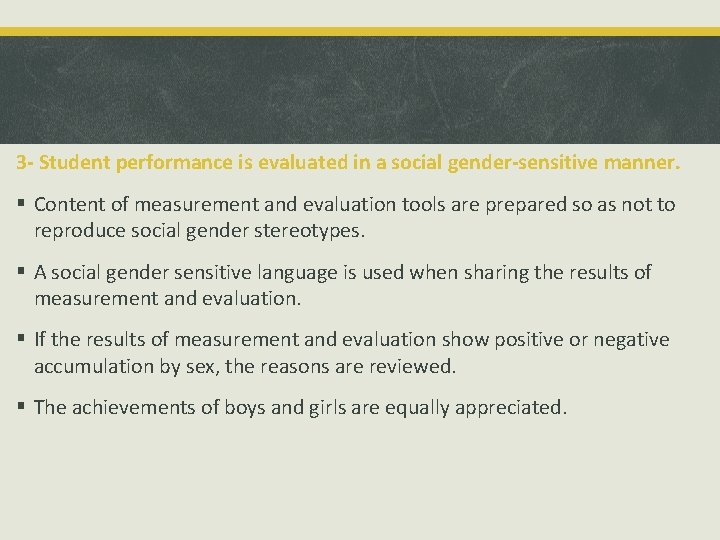 3- Student performance is evaluated in a social gender-sensitive manner.

▪ Content of measurement and evaluation tools are prepared so as not to reproduce social gender stereotypes.

▪ A social gender sensitive language is used when sharing the results of measurement and evaluation.

▪ If the results of measurement and evaluation show positive or negative accumulation by sex, the reasons are reviewed.

▪ The achievements of boys and girls are equally appreciated.